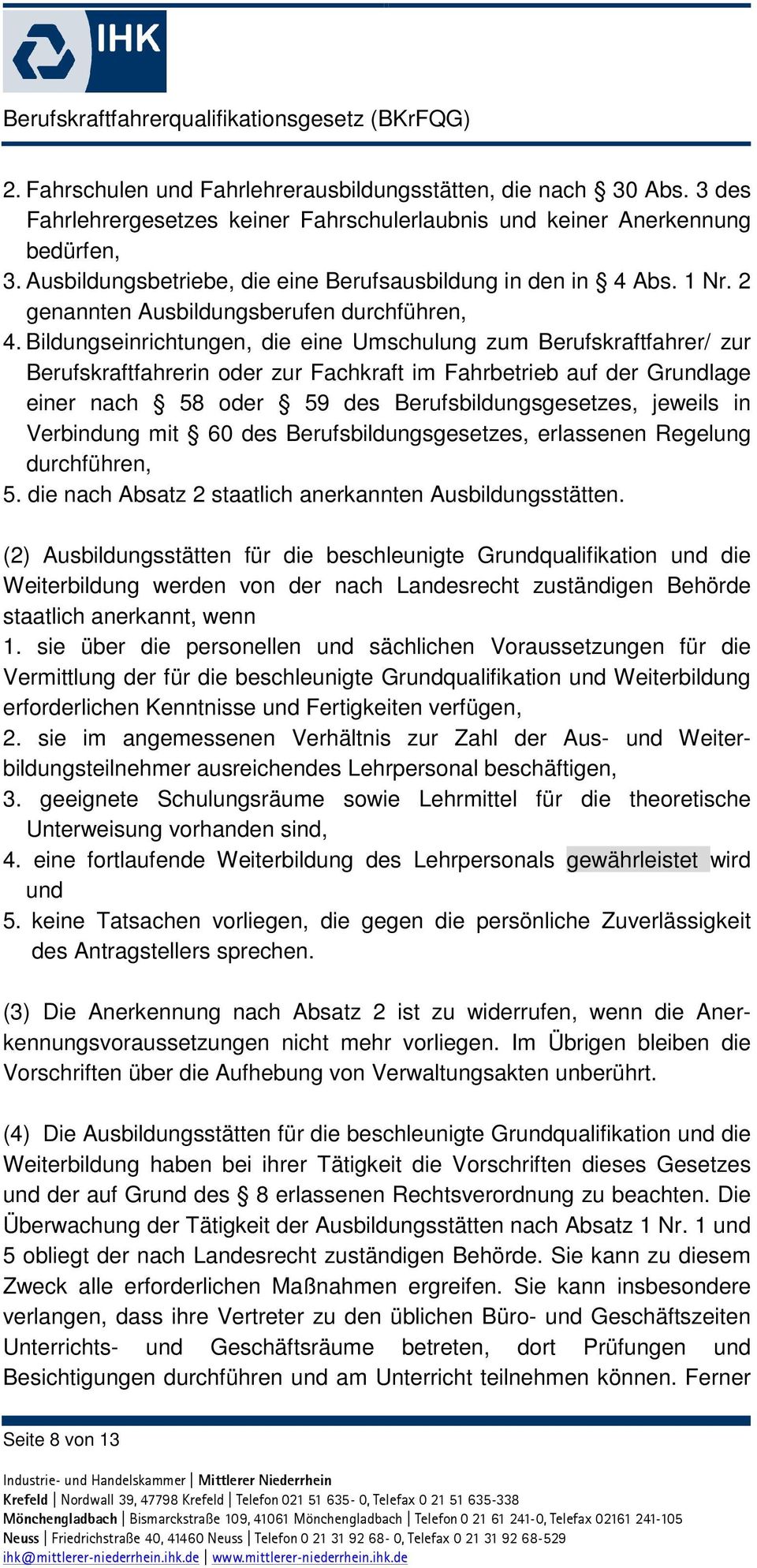 IHK

Berufskraftfahrerqualifikationsgesetz (BKrFQG)

2. Fahrschulen und Fahrlehrerausbildungsstätten, die nach § 30 Abs. 3 des Fahrlehrergesetzes keiner Fahrschulerlaubnis und keiner Anerkennung bedürfen,
3. Ausbildungsbetriebe, die eine Berufsausbildung in den in § 4 Abs. 1 Nr. 2 genannten Ausbildungsberufen durchführen,
4. Bildungseinrichtungen, die eine Umschulung zum Berufskraftfahrer/ zur Berufskraftfahrerin oder zur Fachkraft im Fahrbetrieb auf der Grundlage einer nach § 58 oder § 59 des Berufsbildungsgesetzes, jeweils in Verbindung mit § 60 des Berufsbildungsgesetzes, erlassenen Regelung durchführen,
5. die nach Absatz 2 staatlich anerkannten Ausbildungsstätten.

(2) Ausbildungsstätten für die beschleunigte Grundqualifikation und die Weiterbildung werden von der nach Landesrecht zuständigen Behörde staatlich anerkannt, wenn
1. sie über die personellen und sächlichen Voraussetzungen für die Vermittlung der für die beschleunigte Grundqualifikation und Weiterbildung erforderlichen Kenntnisse und Fertigkeiten verfügen,
2. sie im angemessenen Verhältnis zur Zahl der Aus- und Weiterbildungsteilnehmer ausreichendes Lehrpersonal beschäftigen,
3. geeignete Schulungsräume sowie Lehrmittel für die theoretische Unterweisung vorhanden sind,
4. eine fortlaufende Weiterbildung des Lehrpersonals gewährleistet wird und
5. keine Tatsachen vorliegen, die gegen die persönliche Zuverlässigkeit des Antragstellers sprechen.

(3) Die Anerkennung nach Absatz 2 ist zu widerrufen, wenn die Anerkennungsvoraussetzungen nicht mehr vorliegen. Im Übrigen bleiben die Vorschriften über die Aufhebung von Verwaltungsakten unberührt.

(4) Die Ausbildungsstätten für die beschleunigte Grundqualifikation und die Weiterbildung haben bei ihrer Tätigkeit die Vorschriften dieses Gesetzes und der auf Grund des § 8 erlassenen Rechtsverordnung zu beachten. Die Überwachung der Tätigkeit der Ausbildungsstätten nach Absatz 1 Nr. 1 und 5 obliegt der nach Landesrecht zuständigen Behörde. Sie kann zu diesem Zweck alle erforderlichen Maßnahmen ergreifen. Sie kann insbesondere verlangen, dass ihre Vertreter zu den üblichen Büro- und Geschäftszeiten Unterrichts- und Geschäftsräume betreten, dort Prüfungen und Besichtigungen durchführen und am Unterricht teilnehmen können. Ferner

Seite 8 von 13

Industrie- und Handelskammer | Mittlerer Niederrhein
Krefeld | Nordwall 39, 47798 Krefeld | Telefon 021 51 635- 0, Telefax 0 21 51 635-338
Mönchengladbach | Bismarckstraße 109, 41061 Mönchengladbach | Telefon 0 21 61 241-0, Telefax 02161 241-105
Neuss | Friedrichstraße 40, 41460 Neuss | Telefon 0 21 31 92 68- 0, Telefax 0 21 31 92 68-529
ihk@mittlerer-niederrhein.ihk.de | www.mittlerer-niederrhein.ihk.de